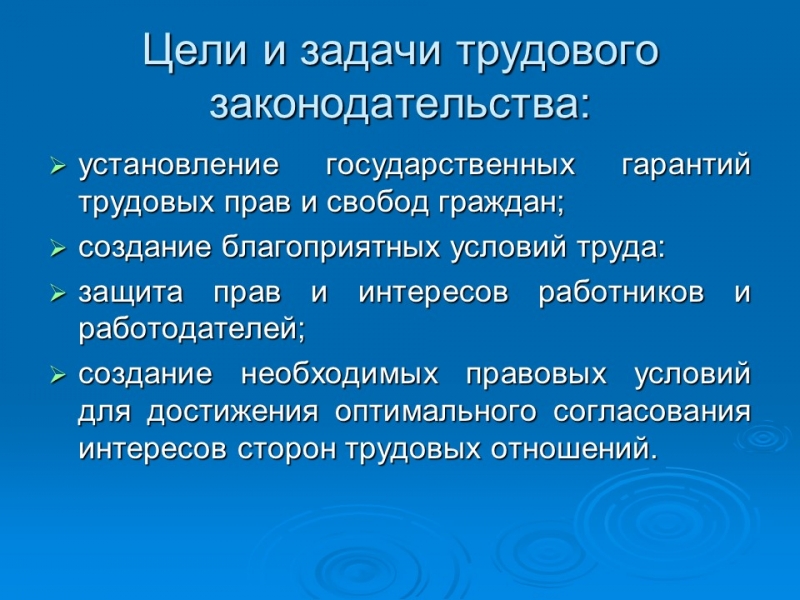 Цели и задачи трудового законодательства:

➢ установление государственных гарантий трудовых прав и свобод граждан;

➢ создание благоприятных условий труда:

➢ защита прав и интересов работников и работодателей;

➢ создание необходимых правовых условий для достижения оптимального согласования интересов сторон трудовых отношений.